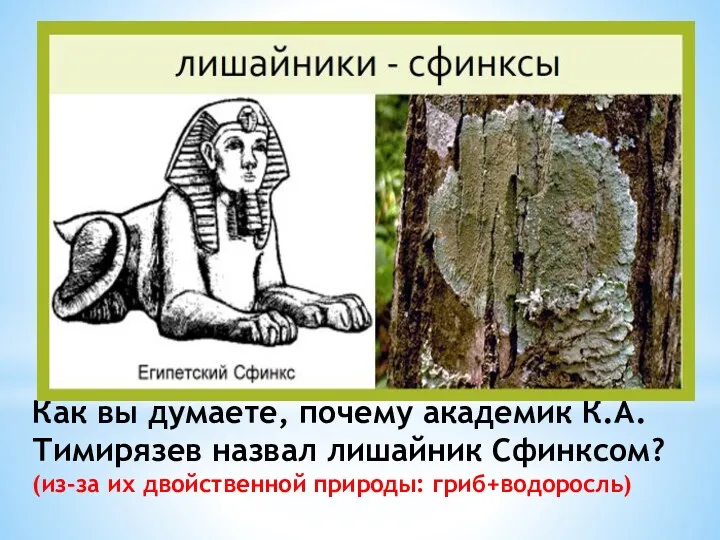 лишайники - сфинксы

Египетский Сфинкс

Как вы думаете, почему академик К.А. Тимирязев назвал лишайник Сфинксом?
(из-за их двойственной природы: гриб+водоросль)